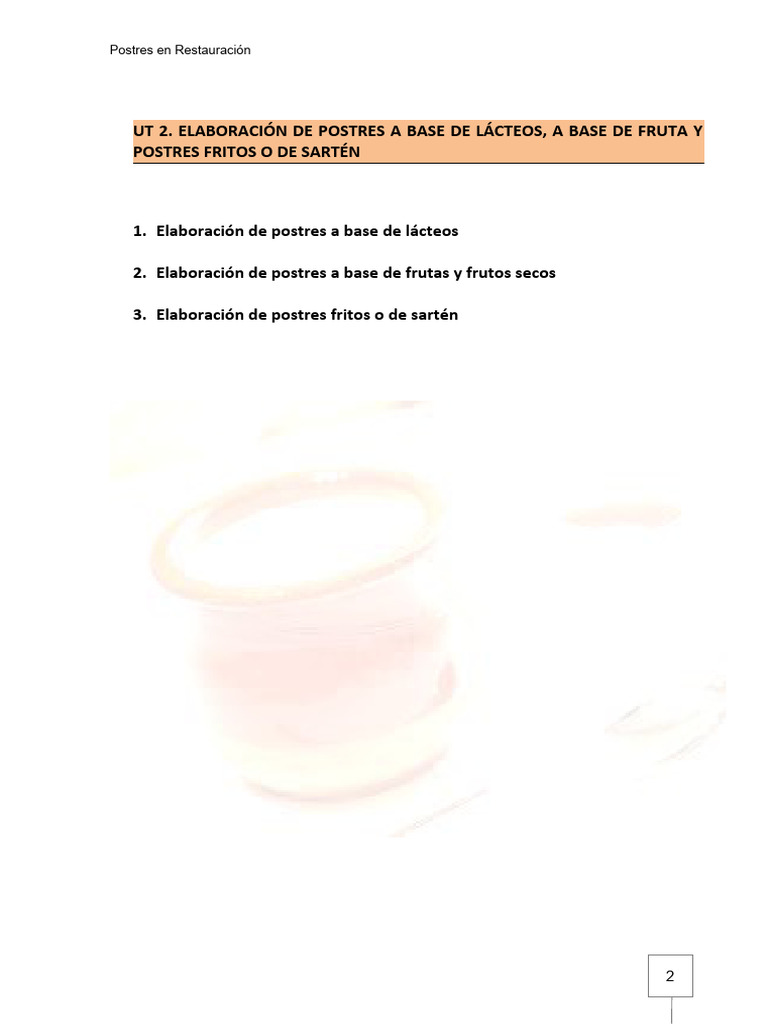 Postres en Restauración

UT 2. ELABORACIÓN DE POSTRES A BASE DE LÁCTEOS, A BASE DE FRUTA Y POSTRES FRITOS O DE SARTÉN

1. Elaboración de postres a base de lácteos

2. Elaboración de postres a base de frutas y frutos secos

3. Elaboración de postres fritos o de sartén

2